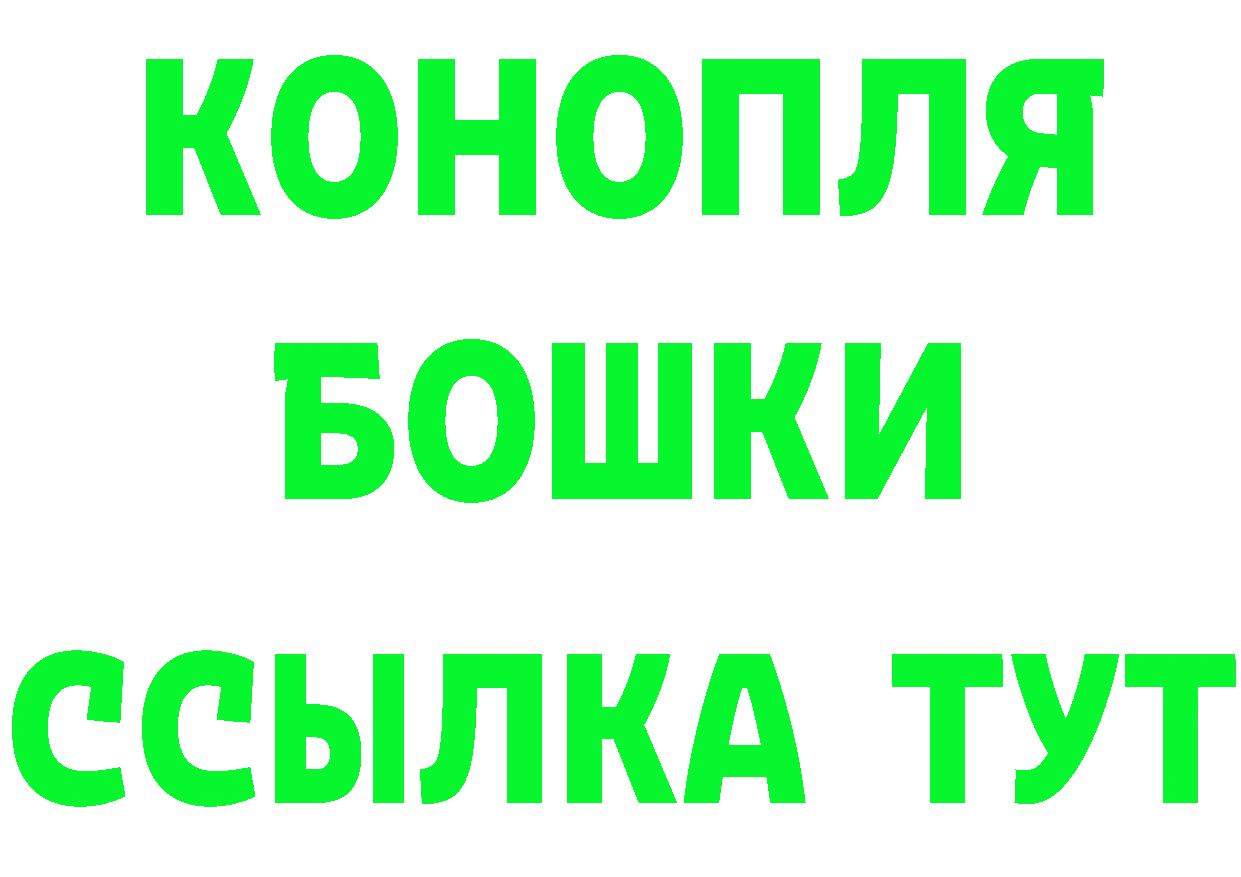 КОНОПЛЯ
БОШКИ
ССЫЛКА ТУТ